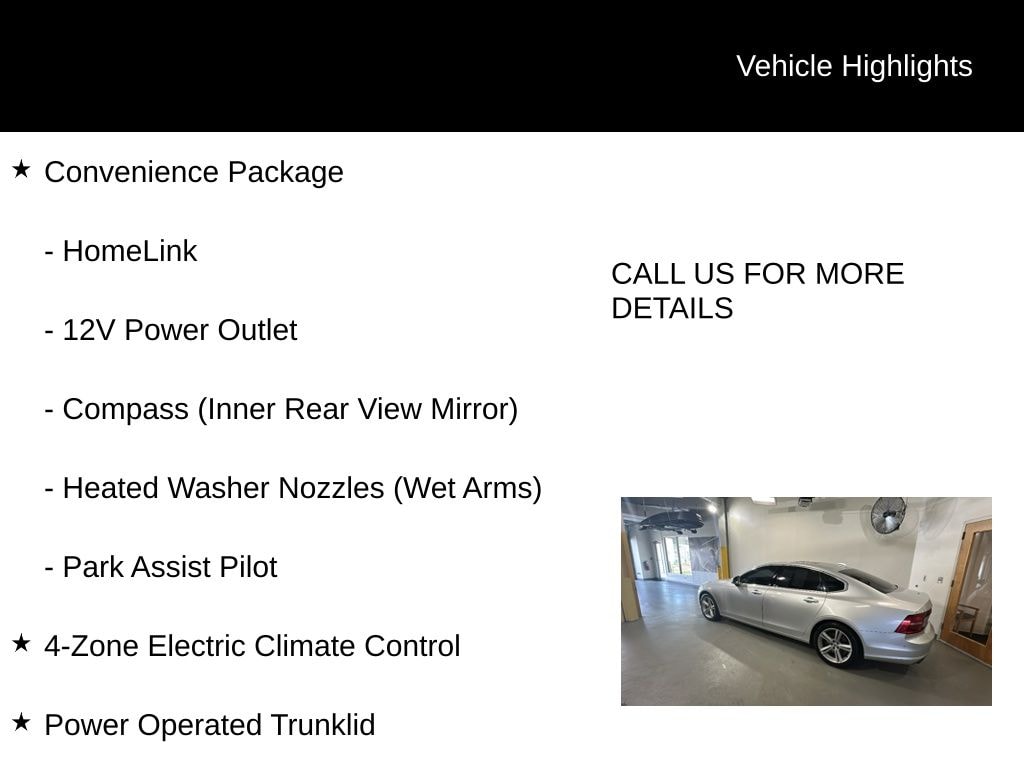 Vehicle Highlights

★ Convenience Package

- HomeLink

- 12V Power Outlet

- Compass (Inner Rear View Mirror)

- Heated Washer Nozzles (Wet Arms)

- Park Assist Pilot

★ 4-Zone Electric Climate Control

★ Power Operated Trunklid

CALL US FOR MORE DETAILS